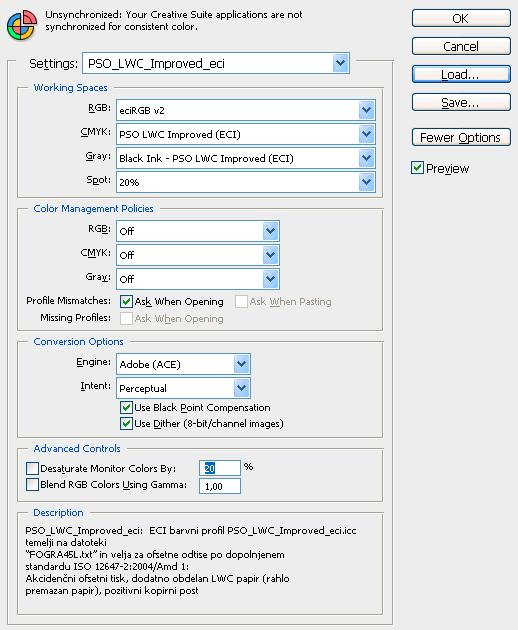 Unsynchronized: Your Creative Suite applications are not synchronized for consistent color.

OK

Cancel

Load...

Save...

Fewer Options

Preview

Settings: PSO_LWC_Improved_eci

Working Spaces

RGB: eciRGB v2

CMYK: PSO LWC Improved (ECI)

Gray: Black Ink - PSO LWC Improved (ECI)

Spot: 20%

Color Management Policies

RGB: Off

CMYK: Off

Gray: Off

Profile Mismatches: Ask When Opening Ask When Pasting

Missing Profiles: Ask When Opening

Conversion Options

Engine: Adobe (ACE)

Intent: Perceptual

Use Black Point Compensation

Use Dither (8-bit/channel images)

Advanced Controls

Desaturate Monitor Colors By: 20 %

Blend RGB Colors Using Gamma: 1,00

Description

PSO_LWC_Improved_eci: ECI barvni profil PSO_LWC_Improved_eci.icc temelji na datoteki "FOGRA45L.txt" in velja za ofsetne odtise po dopolnjenem standardu ISO 12647-2:2004/Amd 1:
Akcidenčni ofsetni tisk, dodatno obdelan LWC papir (rahlo premazan papir), pozitivni kopirni post